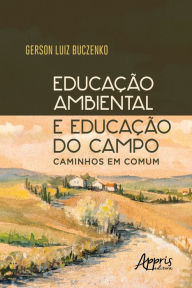 GERSON LUIZ BUCZENKO

EDUCAÇÃO AMBIENTAL E EDUCAÇÃO DO CAMPO

CAMINHOS EM COMUM

Appris editora